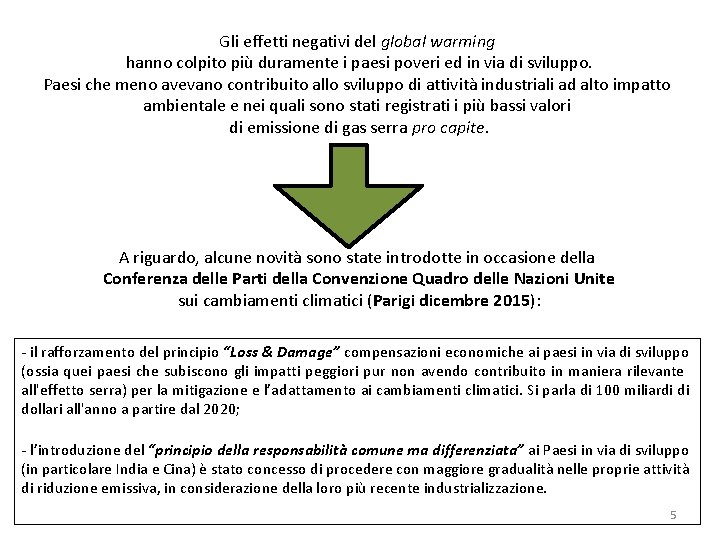 Gli effetti negativi del global warming
hanno colpito più duramente i paesi poveri ed in via di sviluppo.
Paesi che meno avevano contribuito allo sviluppo di attività industriali ad alto impatto ambientale e nei quali sono stati registrati i più bassi valori di emissione di gas serra pro capite.

A riguardo, alcune novità sono state introdotte in occasione della Conferenza delle Parti della Convenzione Quadro delle Nazioni Unite sui cambiamenti climatici (Parigi dicembre 2015):

- il rafforzamento del principio "Loss & Damage" compensazioni economiche ai paesi in via di sviluppo (ossia quei paesi che subiscono gli impatti peggiori pur non avendo contribuito in maniera rilevante all'effetto serra) per la mitigazione e l'adattamento ai cambiamenti climatici. Si parla di 100 miliardi di dollari all'anno a partire dal 2020;

- l'introduzione del "principio della responsabilità comune ma differenziata" ai Paesi in via di sviluppo (in particolare India e Cina) è stato concesso di procedere con maggiore gradualità nelle proprie attività di riduzione emissiva, in considerazione della loro più recente industrializzazione.

5